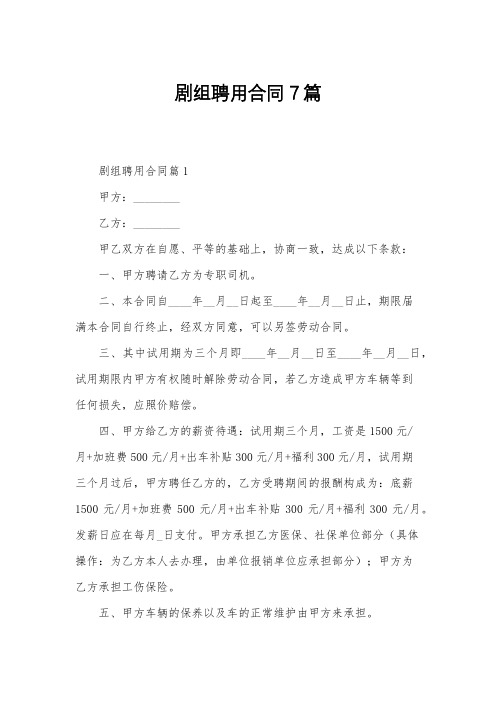 剧组聘用合同7篇

剧组聘用合同篇1

甲方：________

乙方：________

甲乙双方在自愿、平等的基础上，协商一致，达成以下条款：

一、甲方聘请乙方为专职司机。

二、本合同自____年__月__日起至____年__月__日止，期限届满本合同自行终止，经双方同意，可以另签劳动合同。

三、其中试用期为三个月即____年__月__日至____年__月__日，试用期限内甲方有权随时解除劳动合同，若乙方造成甲方车辆等到任何损失，应照价赔偿。

四、甲方给乙方的薪资待遇：试用期三个月，工资是1500元/月+加班费500元/月+出车补贴300元/月+福利300元/月，试用期三个月过后，甲方聘任乙方的，乙方受聘期间的报酬构成为：底薪1500元/月+加班费500元/月+出车补贴300元/月+福利300元/月。发薪日应在每月_日支付。甲方承担乙方医保、社保单位部分（具体操作：为乙方本人去办理，由单位报销单位应承担部分）；甲方为乙方承担工伤保险。

五、甲方车辆的保养以及车的正常维护由甲方来承担。